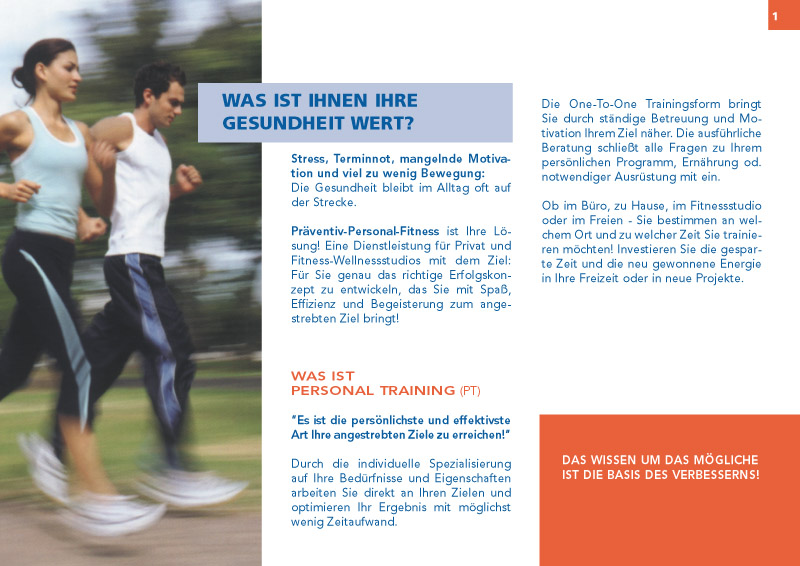 1

WAS IST IHNEN IHRE GESUNDHEIT WERT?

Stress, Terminnot, mangelnde Motivation und viel zu wenig Bewegung: Die Gesundheit bleibt im Alltag oft auf der Strecke.

Präventiv-Personal-Fitness ist Ihre Lösung! Eine Dienstleistung für Privat und Fitness-Wellnessstudios mit dem Ziel: Für Sie genau das richtige Erfolgskonzept zu entwickeln, das Sie mit Spaß, Effizienz und Begeisterung zum angestrebten Ziel bringt!

WAS IST PERSONAL TRAINING (PT)

"Es ist die persönlichste und effektivste Art Ihre angestrebten Ziele zu erreichen!"

Durch die individuelle Spezialisierung auf Ihre Bedürfnisse und Eigenschaften arbeiten Sie direkt an Ihren Zielen und optimieren Ihr Ergebnis mit möglichst wenig Zeitaufwand.

Die One-To-One Trainingsform bringt Sie durch ständige Betreuung und Motivation Ihrem Ziel näher. Die ausführliche Beratung schließt alle Fragen zu Ihrem persönlichen Programm, Ernährung od. notwendiger Ausrüstung mit ein.

Ob im Büro, zu Hause, im Fitnessstudio oder im Freien - Sie bestimmen an welchem Ort und zu welcher Zeit Sie trainieren möchten! Investieren Sie die gesparte Zeit und die neu gewonnene Energie in Ihre Freizeit oder in neue Projekte.

DAS WISSEN UM DAS MÖGLICHE IST DIE BASIS DES VERBESSERNS!